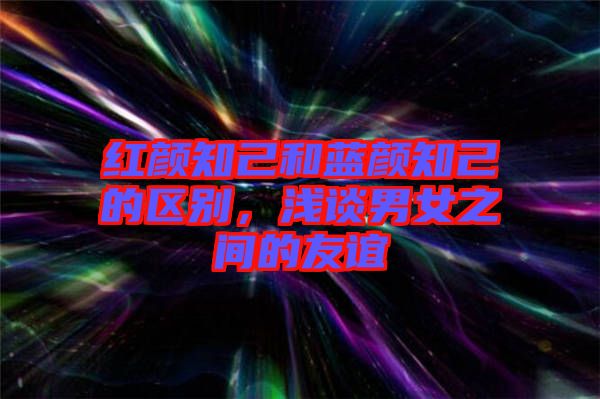 红颜知己和蓝颜知己的区别，浅谈男女之间的友谊